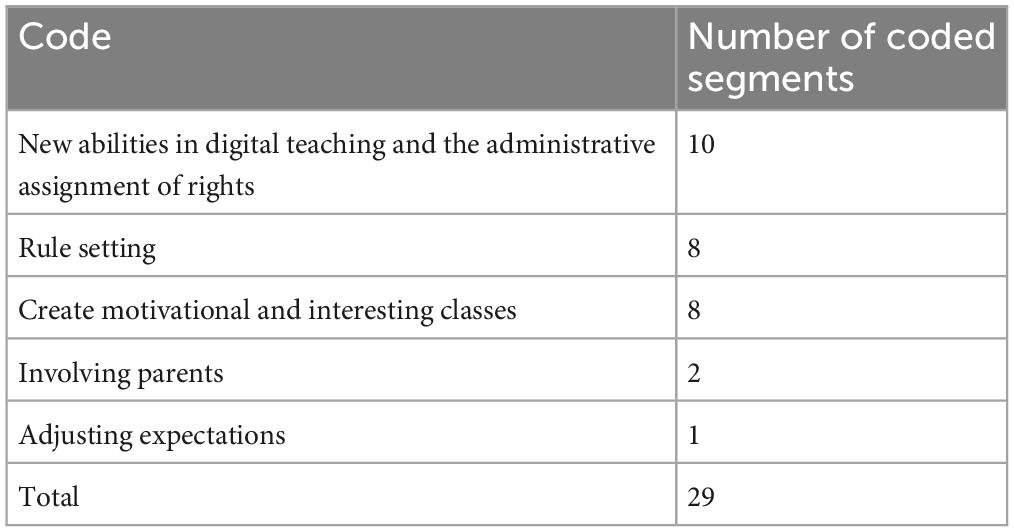 | Code | Number of coded segments |
|---|---|
| New abilities in digital teaching and the administrative assignment of rights | 10 |
| Rule setting | 8 |
| Create motivational and interesting classes | 8 |
| Involving parents | 2 |
| Adjusting expectations | 1 |
| Total | 29 |